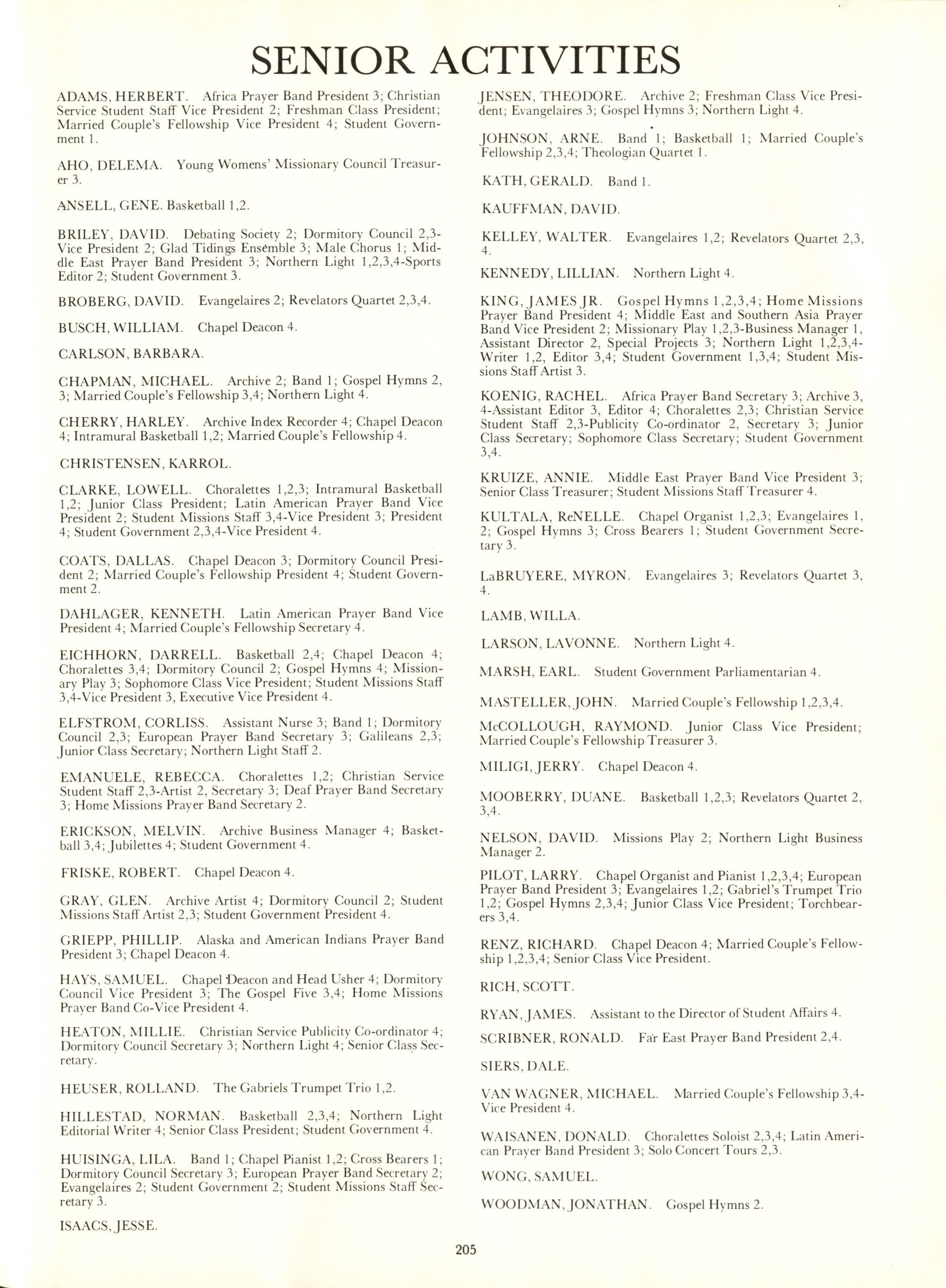 SENIOR ACTIVITIES

ADAMS, HERBERT. Africa Prayer Band President 3; Christian Service Student Staff Vice President 2; Freshman Class President; Married Couple's Fellowship Vice President 4; Student Government 1.

AHO, DELEMA. Young Womens' Missionary Council Treasurer 3.

ANSELL, GENE. Basketball 1,2.

BRILEY, DAVID. Debating Society 2; Dormitory Council 2,3-Vice President 2; Glad Tidings Ensemble 3; Male Chorus 1; Middle East Prayer Band President 3; Northern Light 1,2,3,4-Sports Editor 2; Student Government 3.

BROBERG, DAVID. Evangelaires 2; Revelators Quartet 2,3,4.

BUSCH, WILLIAM. Chapel Deacon 4.

CARLSON, BARBARA.

CHAPMAN, MICHAEL. Archive 2; Band 1; Gospel Hymns 2, 3; Married Couple's Fellowship 3,4; Northern Light 4.

CHERRY, HARLEY. Archive Index Recorder 4; Chapel Deacon 4; Intramural Basketball 1,2; Married Couple's Fellowship 4.

CHRISTENSEN, KARROL.

CLARKE, LOWELL. Choralettes 1,2,3; Intramural Basketball 1,2; Junior Class President; Latin American Prayer Band Vice President 2; Student Missions Staff 3,4-Vice President 3; President 4; Student Government 2,3,4-Vice President 4.

COATS, DALLAS. Chapel Deacon 3; Dormitory Council President 2; Married Couple's Fellowship President 4; Student Government 2.

DAHLAGER, KENNETH. Latin American Prayer Band Vice President 4; Married Couple's Fellowship Secretary 4.

EICHHORN, DARRELL. Basketball 2,4; Chapel Deacon 4; Choralettes 3,4; Dormitory Council 2; Gospel Hymns 4; Missionary Play 3; Sophomore Class Vice President; Student Missions Staff 3,4-Vice President 3, Executive Vice President 4.

ELFSTROM, CORLISS. Assistant Nurse 3; Band 1; Dormitory Council 2,3; European Prayer Band Secretary 3; Galileans 2,3; Junior Class Secretary; Northern Light Staff 2.

EMANUELE, REBECCA. Choralettes 1,2; Christian Service Student Staff 2,3-Artist 2, Secretary 3; Deaf Prayer Band Secretary 3; Home Missions Prayer Band Secretary 2.

ERICKSON, MELVIN. Archive Business Manager 4; Basketball 3,4; Jubilettes 4; Student Government 4.

FRISKE, ROBERT. Chapel Deacon 4.

GRAY, GLEN. Archive Artist 4; Dormitory Council 2; Student Missions Staff Artist 2,3; Student Government President 4.

GRIEPP, PHILLIP. Alaska and American Indians Prayer Band President 3; Chapel Deacon 4.

HAYS, SAMUEL. Chapel Deacon and Head Usher 4; Dormitory Council Vice President 3; The Gospel Five 3,4; Home Missions Prayer Band Co-Vice President 4.

HEATON, MILLIE. Christian Service Publicity Co-ordinator 4; Dormitory Council Secretary 3; Northern Light 4; Senior Class Secretary.

HEUSER, ROLLAND. The Gabriels Trumpet Trio 1,2.

HILLESTAD, NORMAN. Basketball 2,3,4; Northern Light Editorial Writer 4; Senior Class President; Student Government 4.

HUISINGA, LILA. Band 1; Chapel Pianist 1,2; Cross Bearers 1; Dormitory Council Secretary 3; European Prayer Band Secretary 2; Evangelaires 2; Student Government 2; Student Missions Staff Secretary 3.

ISAACS, JESSE.

JENSEN, THEODORE. Archive 2; Freshman Class Vice President; Evangelaires 3; Gospel Hymns 3; Northern Light 4.

JOHNSON, ARNE. Band 1; Basketball 1; Married Couple's Fellowship 2,3,4; Theologian Quartet 1.

KATH, GERALD. Band 1.

KAUFFMAN, DAVID.

KELLEY, WALTER. Evangelaires 1,2; Revelators Quartet 2,3, 4.

KENNEDY, LILLIAN. Northern Light 4.

KING, JAMES JR. Gospel Hymns 1,2,3,4; Home Missions Prayer Band President 4; Middle East and Southern Asia Prayer Band Vice President 2; Missionary Play 1,2,3-Business Manager 1, Assistant Director 2, Special Projects 3; Northern Light 1,2,3,4-Writer 1,2, Editor 3,4; Student Government 1,3,4; Student Missions Staff Artist 3.

KOENIG, RACHEL. Africa Prayer Band Secretary 3; Archive 3, 4-Assistant Editor 3, Editor 4; Choralettes 2,3; Christian Service Student Staff 2,3-Publicity Co-ordinator 2, Secretary 3; Junior Class Secretary; Sophomore Class Secretary; Student Government 3,4.

KRUIZE, ANNIE. Middle East Prayer Band Vice President 3; Senior Class Treasurer; Student Missions Staff Treasurer 4.

KULTALA, ReNELLE. Chapel Organist 1,2,3; Evangelaires 1, 2; Gospel Hymns 3; Cross Bearers 1; Student Government Secretary 3.

LaBRUYERE, MYRON. Evangelaires 3; Revelators Quartet 3, 4.

LAMB, WILLA.

LARSON, LAVONNE. Northern Light 4.

MARSH, EARL. Student Government Parliamentarian 4.

MASTELLER, JOHN. Married Couple's Fellowship 1,2,3,4.

McCOLLOUGH, RAYMOND. Junior Class Vice President; Married Couple's Fellowship Treasurer 3.

MILIGI, JERRY. Chapel Deacon 4.

MOOBERRY, DUANE. Basketball 1,2,3; Revelators Quartet 2, 3,4.

NELSON, DAVID. Missions Play 2; Northern Light Business Manager 2.

PILOT, LARRY. Chapel Organist and Pianist 1,2,3,4; European Prayer Band President 3; Evangelaires 1,2; Gabriel's Trumpet Trio 1,2; Gospel Hymns 2,3,4; Junior Class Vice President; Torchbearers 3,4.

RENZ, RICHARD. Chapel Deacon 4; Married Couple's Fellowship 1,2,3,4; Senior Class Vice President.

RICH, SCOTT.

RYAN, JAMES. Assistant to the Director of Student Affairs 4.

SCRIBNER, RONALD. Far East Prayer Band President 2,4.

SIERS, DALE.

VAN WAGNER, MICHAEL. Married Couple's Fellowship 3,4-Vice President 4.

WAISANEN, DONALD. Choralettes Soloist 2,3,4; Latin American Prayer Band President 3; Solo Concert Tours 2,3.

WONG, SAMUEL.

WOODMAN, JONATHAN. Gospel Hymns 2.

205